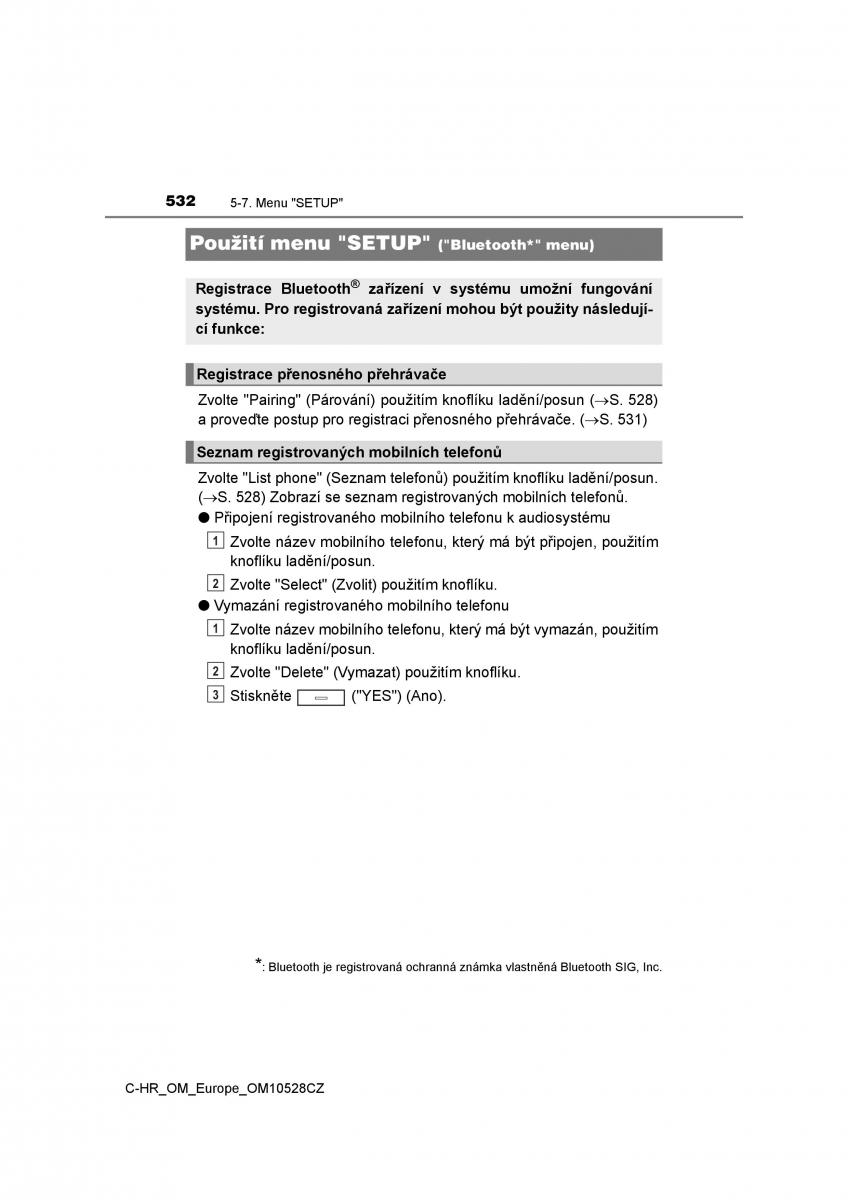 532 5-7. Menu "SETUP"

Použití menu "SETUP" ("Bluetooth*" menu)

Registrace Bluetooth® zařízení v systému umožní fungování systému. Pro registrovaná zařízení mohou být použity následující funkce:

Registrace přenosného přehrávače

Zvolte "Pairing" (Párování) použitím knoflíku ladění/posun (→S. 528) a proveďte postup pro registraci přenosného přehrávače. (→S. 531)

Seznam registrovaných mobilních telefonů

Zvolte "List phone" (Seznam telefonů) použitím knoflíku ladění/posun. (→S. 528) Zobrazí se seznam registrovaných mobilních telefonů.

● Připojení registrovaného mobilního telefonu k audiosystému

1 Zvolte název mobilního telefonu, který má být připojen, použitím knoflíku ladění/posun.

2 Zvolte "Select" (Zvolit) použitím knoflíku.

● Vymazání registrovaného mobilního telefonu

1 Zvolte název mobilního telefonu, který má být vymazán, použitím knoflíku ladění/posun.

2 Zvolte "Delete" (Vymazat) použitím knoflíku.

3 Stiskněte ("YES") (Ano).

*: Bluetooth je registrovaná ochranná známka vlastněná Bluetooth SIG, Inc.

C-HR_OM_Europe_OM10528CZ